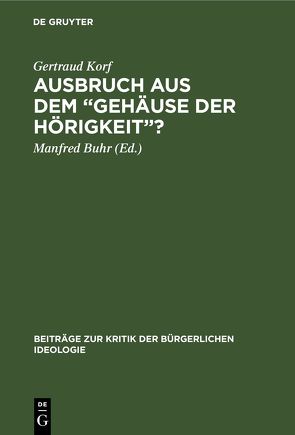 DE GRUYTER

Gertraud Korf

AUSBRUCH AUS DEM “GEHÄUSE DER HÖRIGKEIT”?

Manfred Buhr (Ed.)

BEITRÄGE ZUR KRITIK DER BÜRGERLICHEN IDEOLOGIE

DE
G